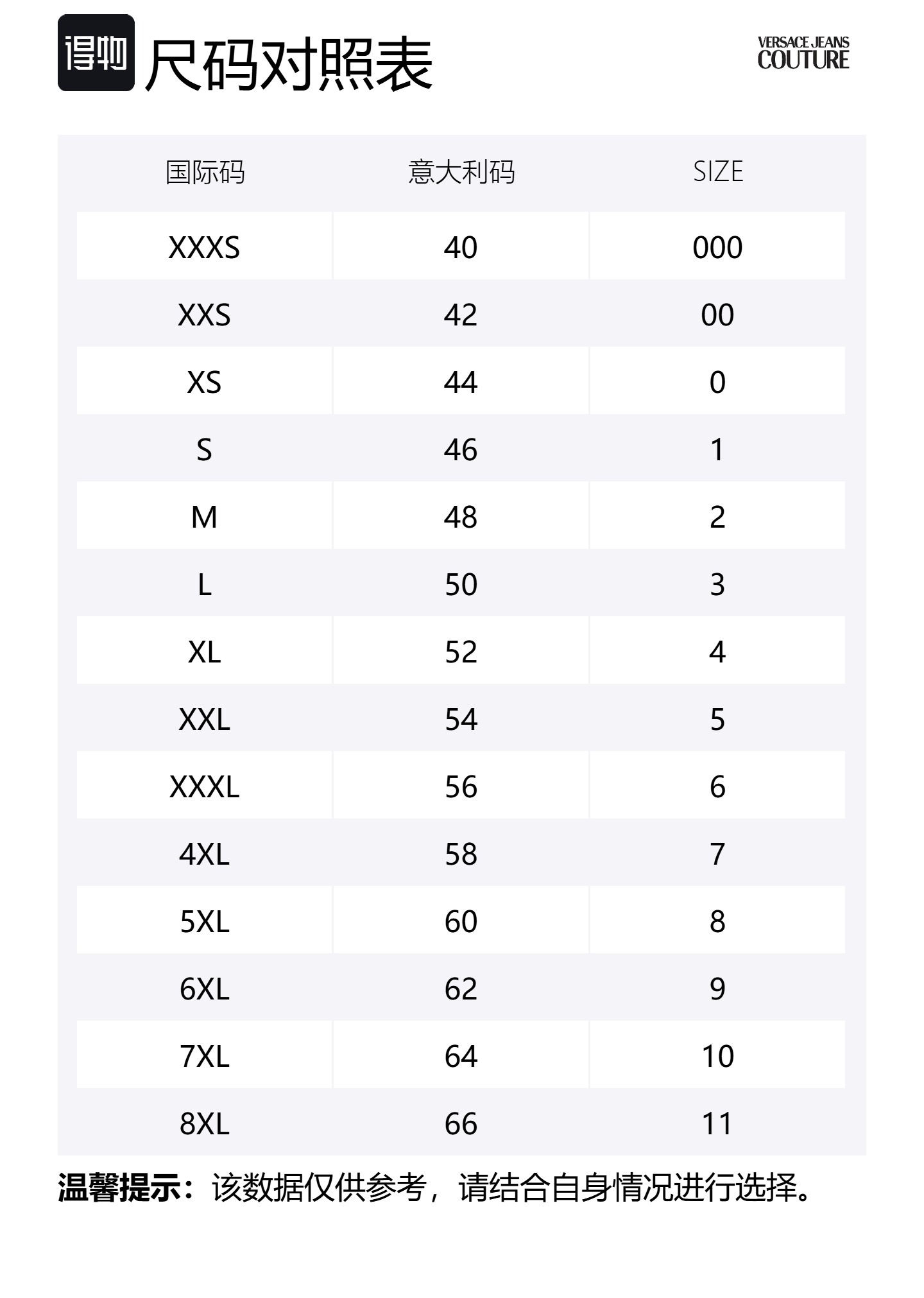 得物 尺码对照表

VERSACE JEANS COUTURE

| 国际码 | 意大利码 | SIZE |
|---|---|---|
| XXXS | 40 | 000 |
| XXS | 42 | 00 |
| XS | 44 | 0 |
| S | 46 | 1 |
| M | 48 | 2 |
| L | 50 | 3 |
| XL | 52 | 4 |
| XXL | 54 | 5 |
| XXXL | 56 | 6 |
| 4XL | 58 | 7 |
| 5XL | 60 | 8 |
| 6XL | 62 | 9 |
| 7XL | 64 | 10 |
| 8XL | 66 | 11 |

温馨提示：该数据仅供参考，请结合自身情况进行选择。